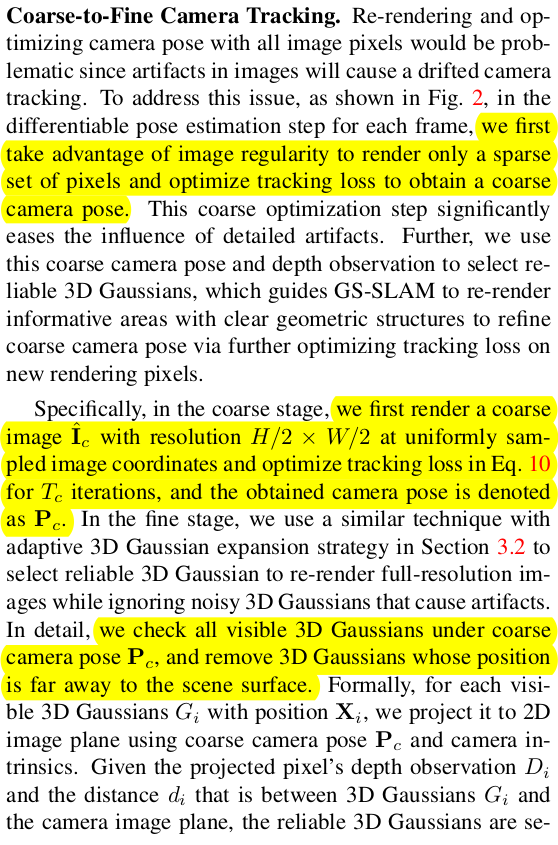 **Coarse-to-Fine Camera Tracking.** Re-rendering and optimizing camera pose with all image pixels would be problematic since artifacts in images will cause a drifted camera tracking. To address this issue, as shown in Fig. 2, in the differentiable pose estimation step for each frame, we first take advantage of image regularity to render only a sparse set of pixels and optimize tracking loss to obtain a coarse camera pose. This coarse optimization step significantly eases the influence of detailed artifacts. Further, we use this coarse camera pose and depth observation to select reliable 3D Gaussians, which guides GS-SLAM to re-render informative areas with clear geometric structures to refine coarse camera pose via further optimizing tracking loss on new rendering pixels.

Specifically, in the coarse stage, we first render a coarse image $\hat{\mathbf{I}}_c$ with resolution $H/2 \times W/2$ at uniformly sampled image coordinates and optimize tracking loss in Eq. 10 for $T_c$ iterations, and the obtained camera pose is denoted as $\mathbf{P}_c$. In the fine stage, we use a similar technique with adaptive 3D Gaussian expansion strategy in Section 3.2 to select reliable 3D Gaussian to re-render full-resolution images while ignoring noisy 3D Gaussians that cause artifacts. In detail, we check all visible 3D Gaussians under coarse camera pose $\mathbf{P}_c$, and remove 3D Gaussians whose position is far away to the scene surface. Formally, for each visible 3D Gaussians $G_i$ with position $\mathbf{X}_i$, we project it to 2D image plane using coarse camera pose $\mathbf{P}_c$ and camera intrinsics. Given the projected pixel's depth observation $D_i$ and the distance $d_i$ that is between 3D Gaussians $G_i$ and the camera image plane, the reliable 3D Gaussians are se-